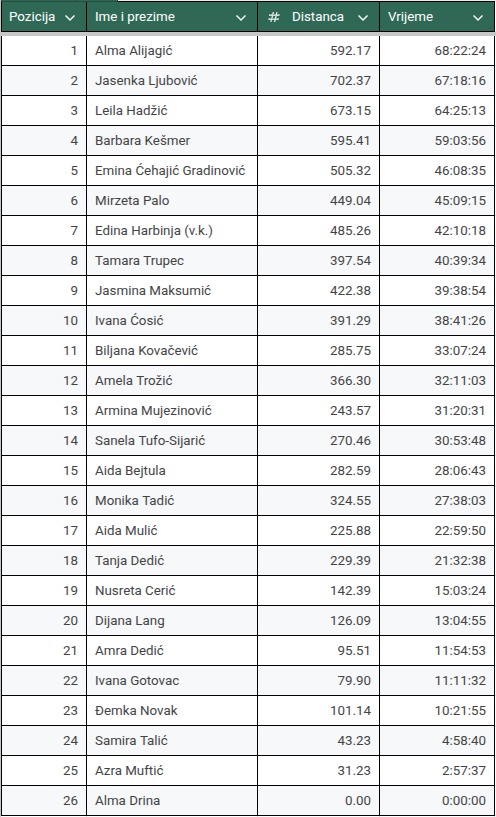 | Pozicija | Ime i prezime | # Distanca | Vrijeme |
|---|---|---|---|
| 1 | Alma Alijagić | 592.17 | 68:22:24 |
| 2 | Jasenka Ljubović | 702.37 | 67:18:16 |
| 3 | Leila Hadžić | 673.15 | 64:25:13 |
| 4 | Barbara Kešmer | 595.41 | 59:03:56 |
| 5 | Emina Ćehajić Gradinović | 505.32 | 46:08:35 |
| 6 | Mirzeta Palo | 449.04 | 45:09:15 |
| 7 | Edina Harbinja (v.k.) | 485.26 | 42:10:18 |
| 8 | Tamara Trupec | 397.54 | 40:39:34 |
| 9 | Jasmina Maksumić | 422.38 | 39:38:54 |
| 10 | Ivana Ćosić | 391.29 | 38:41:26 |
| 11 | Biljana Kovačević | 285.75 | 33:07:24 |
| 12 | Amela Trožić | 366.30 | 32:11:03 |
| 13 | Armina Mujezinović | 243.57 | 31:20:31 |
| 14 | Sanela Tufo-Sijarić | 270.46 | 30:53:48 |
| 15 | Aida Bejtula | 282.59 | 28:06:43 |
| 16 | Monika Tadić | 324.55 | 27:38:03 |
| 17 | Aida Mulić | 225.88 | 22:59:50 |
| 18 | Tanja Dedić | 229.39 | 21:32:38 |
| 19 | Nusreta Cerić | 142.39 | 15:03:24 |
| 20 | Dijana Lang | 126.09 | 13:04:55 |
| 21 | Amra Dedić | 95.51 | 11:54:53 |
| 22 | Ivana Gotovac | 79.90 | 11:11:32 |
| 23 | Đemka Novak | 101.14 | 10:21:55 |
| 24 | Samira Talić | 43.23 | 4:58:40 |
| 25 | Azra Muftić | 31.23 | 2:57:37 |
| 26 | Alma Drina | 0.00 | 0:00:00 |